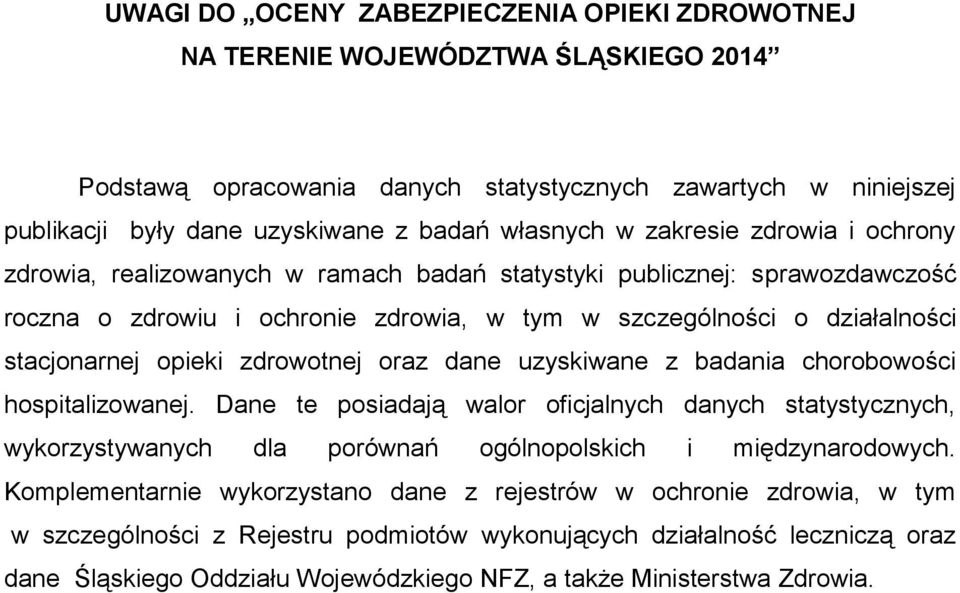 UWAGI DO „OCENY ZABEZPIECZENIA OPIEKI ZDROWOTNEJ NA TERENIE WOJEWÓDZTWA ŚLĄSKIEGO 2014”

Podstawą opracowania danych statystycznych zawartych w niniejszej publikacji były dane uzyskiwane z badań własnych w zakresie zdrowia i ochrony zdrowia, realizowanych w ramach badań statystyki publicznej: sprawozdawczość roczna o zdrowiu i ochronie zdrowia, w tym w szczególności o działalności stacjonarnej opieki zdrowotnej oraz dane uzyskiwane z badania chorobowości hospitalizowanej. Dane te posiadają walor oficjalnych danych statystycznych, wykorzystywanych dla porównań ogólnopolskich i międzynarodowych. Komplementarnie wykorzystano dane z rejestrów w ochronie zdrowia, w tym w szczególności z Rejestru podmiotów wykonujących działalność leczniczą oraz dane Śląskiego Oddziału Wojewódzkiego NFZ, a także Ministerstwa Zdrowia.